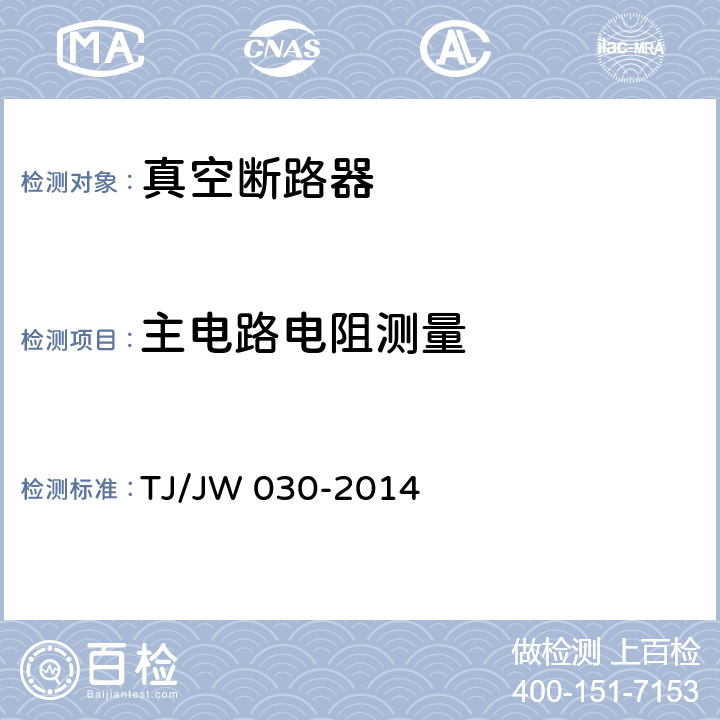 MA CNAS AL ilac-MRA

检测对象：真空断路器

检测项目：主电路电阻测量

检测标准：TJ/JW 030-2014

百检
Baijiantest.com

做检测 上百检
400-151-7153